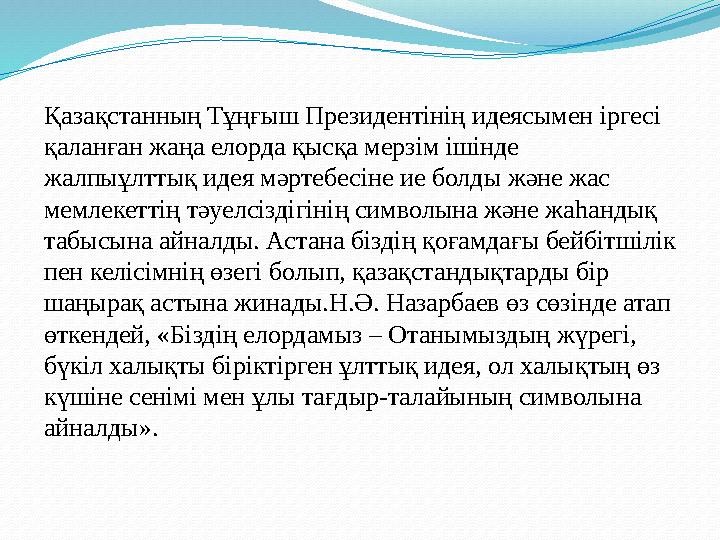 Қазақстанның Тұңғыш Президентінің идеясымен іргесі қаланған жаңа елорда қысқа мерзім ішінде жалпыұлттық идея мәртебесіне ие болды және жас мемлекеттің тәуелсіздігінің символына және жаһандық табысына айналды. Астана біздің қоғамдағы бейбітшілік пен келісімнің өзегі болып, қазақстандықтарды бір шаңырақ астына жинады.Н.Ә. Назарбаев өз сөзінде атап өткендей, «Біздің елордамыз – Отанымыздың жүрегі, бүкіл халықты біріктірген ұлттық идея, ол халықтың өз күшіне сенімі мен ұлы тағдыр-талайының символына айналды».